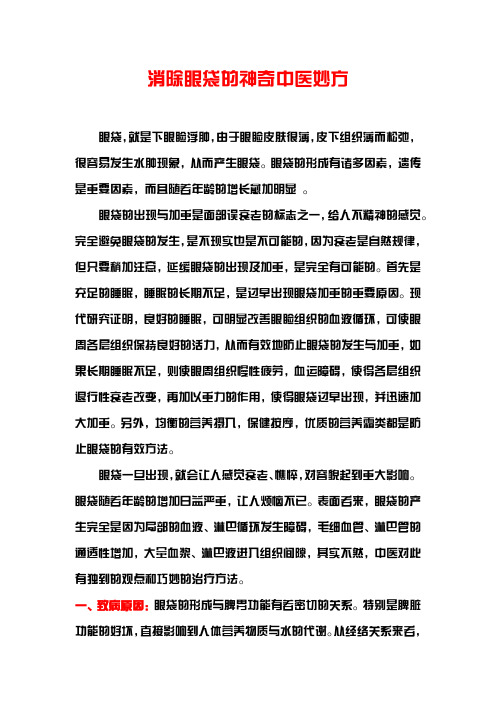 消除眼袋的神奇中医妙方

眼袋，就是下眼睑浮肿，由于眼睑皮肤很薄，皮下组织薄而松弛，很容易发生水肿现象，从而产生眼袋。眼袋的形成有诸多因素，遗传是重要因素，而且随着年龄的增长愈加明显 。

眼袋的出现与加重是面部误衰老的标志之一，给人不精神的感觉。完全避免眼袋的发生，是不现实也是不可能的，因为衰老是自然规律，但只要稍加注意，延缓眼袋的出现及加重，是完全有可能的。首先是充足的睡眠，睡眠的长期不足，是过早出现眼袋加重的重要原因。现代研究证明，良好的睡眠，可明显改善眼睑组织的血液循环，可使眼周各层组织保持良好的活力，从而有效地防止眼袋的发生与加重，如果长期睡眠不足，则使眼周组织慢性疲劳，血运障碍，使得各层组织退行性衰老改变，再加以重力的作用，使得眼袋过早出现，并迅速加大加重。另外，均衡的营养摄入，保健按摩，优质的营养霜类都是防止眼袋的有效方法。

眼袋一旦出现，就会让人感觉衰老、憔悴，对容貌起到重大影响。眼袋随着年龄的增加日益严重，让人烦恼不已。表面看来，眼袋的产生完全是因为局部的血液、淋巴循环发生障碍，毛细血管、淋巴管的通透性增加，大全血浆、淋巴液进入组织间隙，其实不然，中医对此有独到的观点和巧妙的治疗方法。

一、致病原因：眼袋的形成与脾胃功能有着密切的关系。特别是脾脏功能的好坏，直接影响到人体营养物质与水的代谢。从经络关系来看，